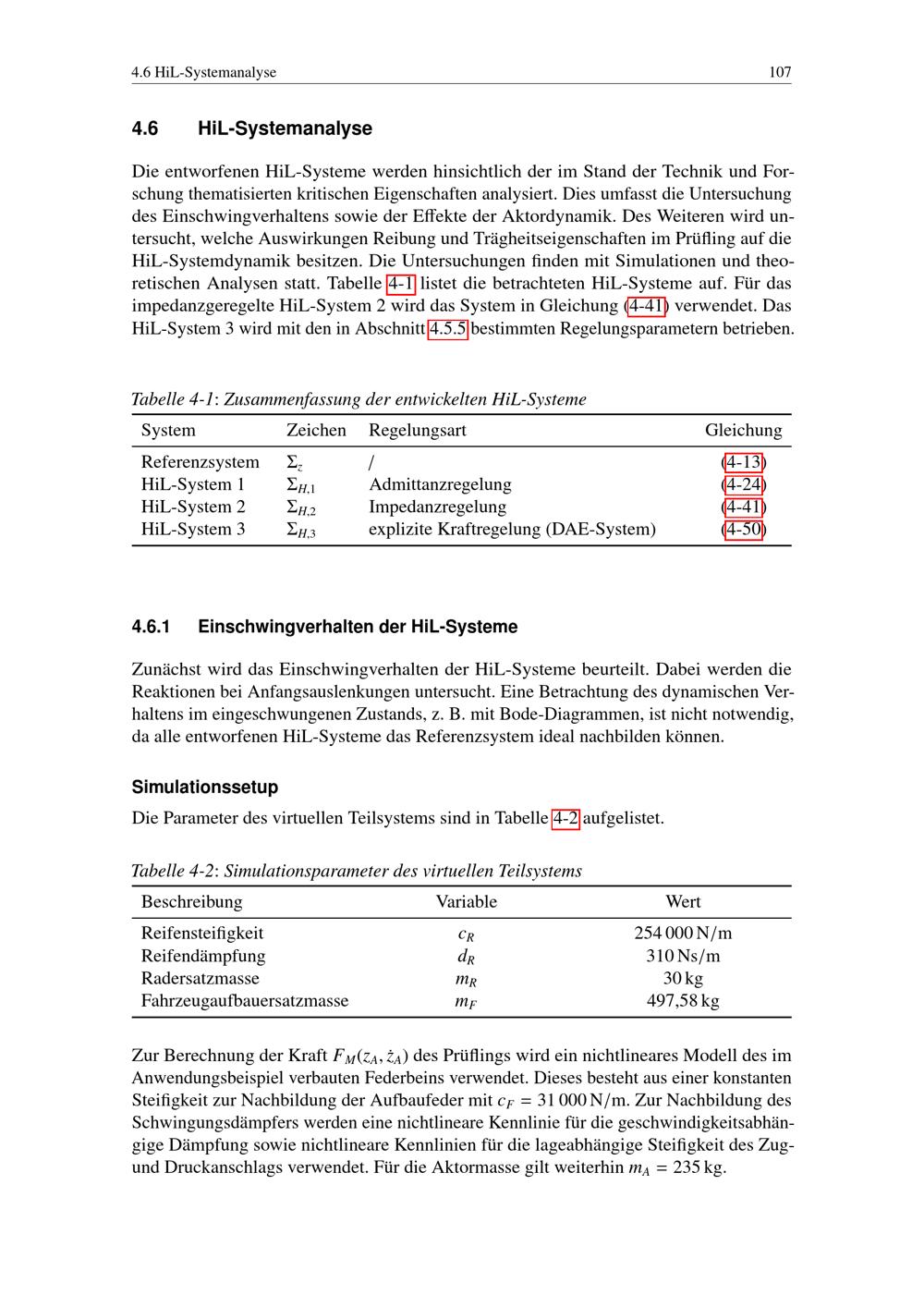 4.6 HiL-Systemanalyse

107

4.6 HiL-Systemanalyse

Die entworfenen HiL-Systeme werden hinsichtlich der im Stand der Technik und Forschung thematisierten kritischen Eigenschaften analysiert. Dies umfasst die Untersuchung des Einschwingverhaltens sowie der Effekte der Aktordynamik. Des Weiteren wird untersucht, welche Auswirkungen Reibung und Trägheitseigenschaften im Prüfling auf die HiL-Systemdynamik besitzen. Die Untersuchungen finden mit Simulationen und theoretischen Analysen statt. Tabelle 4-1 listet die betrachteten HiL-Systeme auf. Für das impedanzgeregelte HiL-System 2 wird das System in Gleichung (4-41) verwendet. Das HiL-System 3 wird mit den in Abschnitt 4.5.5 bestimmten Regelungsparametern betrieben.

Tabelle 4-1: Zusammenfassung der entwickelten HiL-Systeme

| System | Zeichen | Regelungsart | Gleichung |
|---|---|---|---|
| Referenzsystem | $\Sigma_z$ | / | (4-13) |
| HiL-System 1 | $\Sigma_{H,1}$ | Admittanzregelung | (4-24) |
| HiL-System 2 | $\Sigma_{H,2}$ | Impedanzregelung | (4-41) |
| HiL-System 3 | $\Sigma_{H,3}$ | explizite Kraftregelung (DAE-System) | (4-50) |

4.6.1 Einschwingverhalten der HiL-Systeme

Zunächst wird das Einschwingverhalten der HiL-Systeme beurteilt. Dabei werden die Reaktionen bei Anfangsauslenkungen untersucht. Eine Betrachtung des dynamischen Verhaltens im eingeschwungenen Zustands, z. B. mit Bode-Diagrammen, ist nicht notwendig, da alle entworfenen HiL-Systeme das Referenzsystem ideal nachbilden können.

Simulationssetup

Die Parameter des virtuellen Teilsystems sind in Tabelle 4-2 aufgelistet.

Tabelle 4-2: Simulationsparameter des virtuellen Teilsystems

| Beschreibung | Variable | Wert |
|---|---|---|
| Reifensteifigkeit | $c_R$ | 254 000 N/m |
| Reifendämpfung | $d_R$ | 310 Ns/m |
| Radersatzmasse | $m_R$ | 30 kg |
| Fahrzeugaufbauersatzmasse | $m_F$ | 497,58 kg |

Zur Berechnung der Kraft $F_M(z_A, \dot{z}_A)$ des Prüflings wird ein nichtlineares Modell des im Anwendungsbeispiel verbauten Federbeins verwendet. Dieses besteht aus einer konstanten Steifigkeit zur Nachbildung der Aufbaufeder mit $c_F = 31\,000$ N/m. Zur Nachbildung des Schwingungsdämpfers werden eine nichtlineare Kennlinie für die geschwindigkeitsabhängige Dämpfung sowie nichtlineare Kennlinien für die lageabhängige Steifigkeit des Zug- und Druckanschlags verwendet. Für die Aktormasse gilt weiterhin $m_A = 235$ kg.